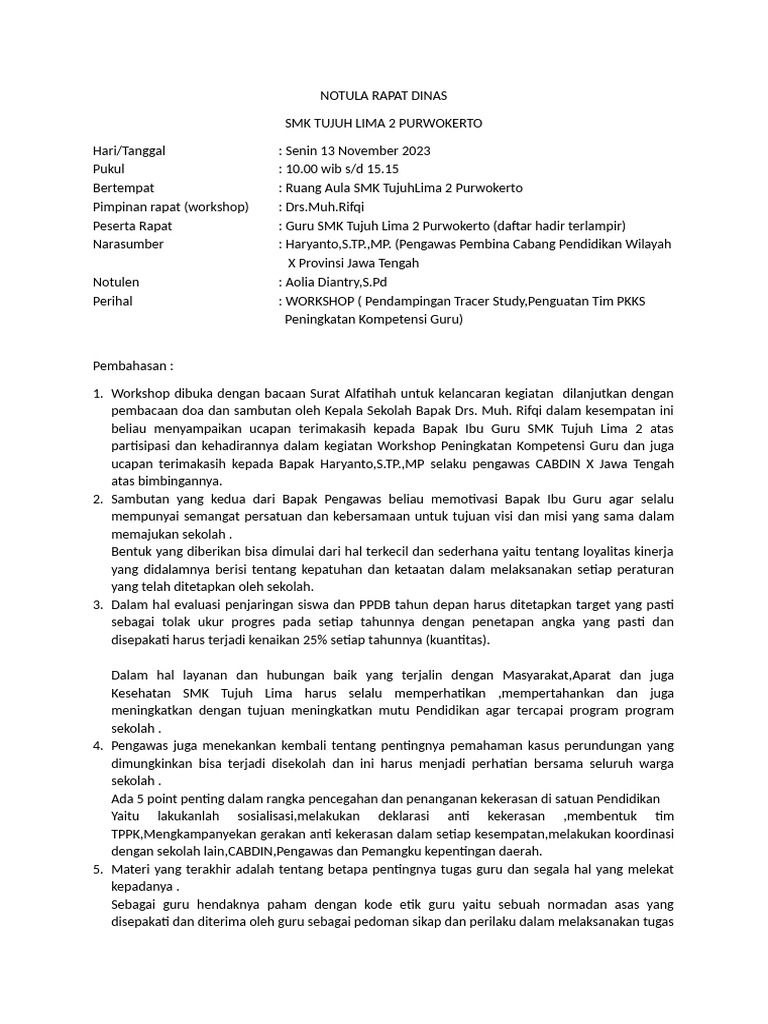 NOTULA RAPAT DINAS

SMK TUJUH LIMA 2 PURWOKERTO

Hari/Tanggal : Senin 13 November 2023
Pukul : 10.00 wib s/d 15.15
Bertempat : Ruang Aula SMK TujuhLima 2 Purwokerto
Pimpinan rapat (workshop) : Drs.Muh.Rifqi
Peserta Rapat : Guru SMK Tujuh Lima 2 Purwokerto (daftar hadir terlampir)
Narasumber : Haryanto,S.TP.,MP. (Pengawas Pembina Cabang Pendidikan Wilayah X Provinsi Jawa Tengah
Notulen : Aolia Diantry,S.Pd
Perihal : WORKSHOP ( Pendampingan Tracer Study,Penguatan Tim PKKS Peningkatan Kompetensi Guru)

Pembahasan :

1. Workshop dibuka dengan bacaan Surat Alfatihah untuk kelancaran kegiatan dilanjutkan dengan pembacaan doa dan sambutan oleh Kepala Sekolah Bapak Drs. Muh. Rifqi dalam kesempatan ini beliau menyampaikan ucapan terimakasih kepada Bapak Ibu Guru SMK Tujuh Lima 2 atas partisipasi dan kehadirannya dalam kegiatan Workshop Peningkatan Kompetensi Guru dan juga ucapan terimakasih kepada Bapak Haryanto,S.TP.,MP selaku pengawas CABDIN X Jawa Tengah atas bimbingannya.
2. Sambutan yang kedua dari Bapak Pengawas beliau memotivasi Bapak Ibu Guru agar selalu mempunyai semangat persatuan dan kebersamaan untuk tujuan visi dan misi yang sama dalam memajukan sekolah .
Bentuk yang diberikan bisa dimulai dari hal terkecil dan sederhana yaitu tentang loyalitas kinerja yang didalamnya berisi tentang kepatuhan dan ketaatan dalam melaksanakan setiap peraturan yang telah ditetapkan oleh sekolah.
3. Dalam hal evaluasi penjaringan siswa dan PPDB tahun depan harus ditetapkan target yang pasti sebagai tolak ukur progres pada setiap tahunnya dengan penetapan angka yang pasti dan disepakati harus terjadi kenaikan 25% setiap tahunnya (kuantitas).

Dalam hal layanan dan hubungan baik yang terjalin dengan Masyarakat,Aparat dan juga Kesehatan SMK Tujuh Lima harus selalu memperhatikan ,mempertahankan dan juga meningkatkan dengan tujuan meningkatkan mutu Pendidikan agar tercapai program program sekolah .
4. Pengawas juga menekankan kembali tentang pentingnya pemahaman kasus perundungan yang dimungkinkan bisa terjadi disekolah dan ini harus menjadi perhatian bersama seluruh warga sekolah .
Ada 5 point penting dalam rangka pencegahan dan penanganan kekerasan di satuan Pendidikan Yaitu lakukanlah sosialisasi,melakukan deklarasi anti kekerasan ,membentuk tim TPPK,Mengkampanyekan gerakan anti kekerasan dalam setiap kesempatan,melakukan koordinasi dengan sekolah lain,CABDIN,Pengawas dan Pemangku kepentingan daerah.
5. Materi yang terakhir adalah tentang betapa pentingnya tugas guru dan segala hal yang melekat kepadanya .
Sebagai guru hendaknya paham dengan kode etik guru yaitu sebuah normadan asas yang disepakati dan diterima oleh guru sebagai pedoman sikap dan perilaku dalam melaksanakan tugas